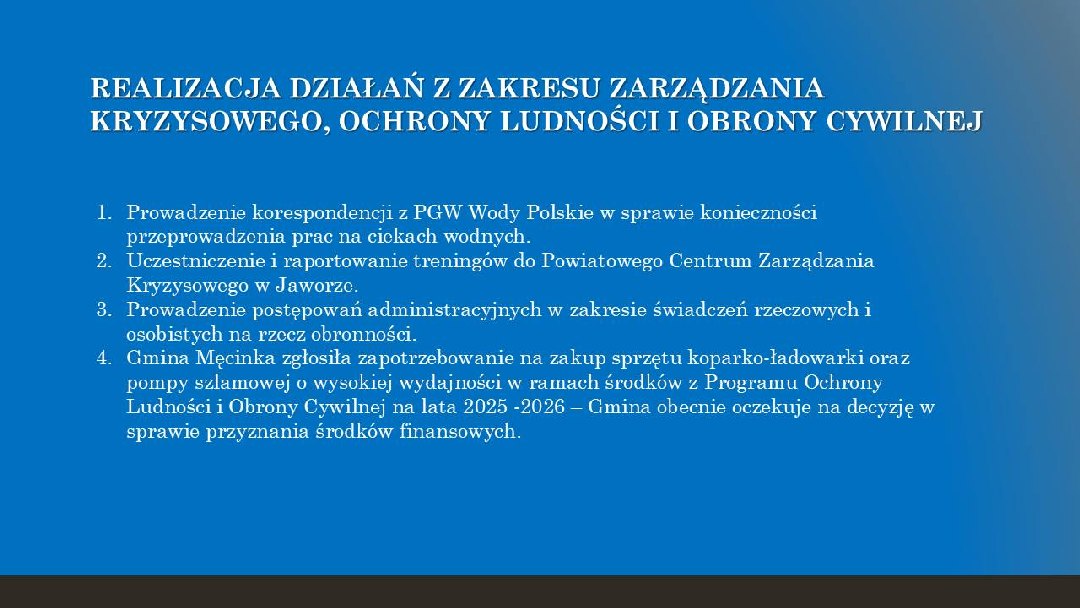 REALIZACJA DZIAŁAŃ Z ZAKRESU ZARZĄDZANIA KRYZYSOWEGO, OCHRONY LUDNOŚCI I OBRONY CYWILNEJ

1. Prowadzenie korespondencji z PGW Wody Polskie w sprawie konieczności przeprowadzenia prac na ciekach wodnych.
2. Uczestniczenie i raportowanie treningów do Powiatowego Centrum Zarządzania Kryzysowego w Jaworze.
3. Prowadzenie postępowań administracyjnych w zakresie świadczeń rzeczowych i osobistych na rzecz obronności.
4. Gmina Męcinka zgłosiła zapotrzebowanie na zakup sprzętu koparko-ładowarki oraz pompy szlamowej o wysokiej wydajności w ramach środków z Programu Ochrony Ludności i Obrony Cywilnej na lata 2025 -2026 – Gmina obecnie oczekuje na decyzję w sprawie przyznania środków finansowych.